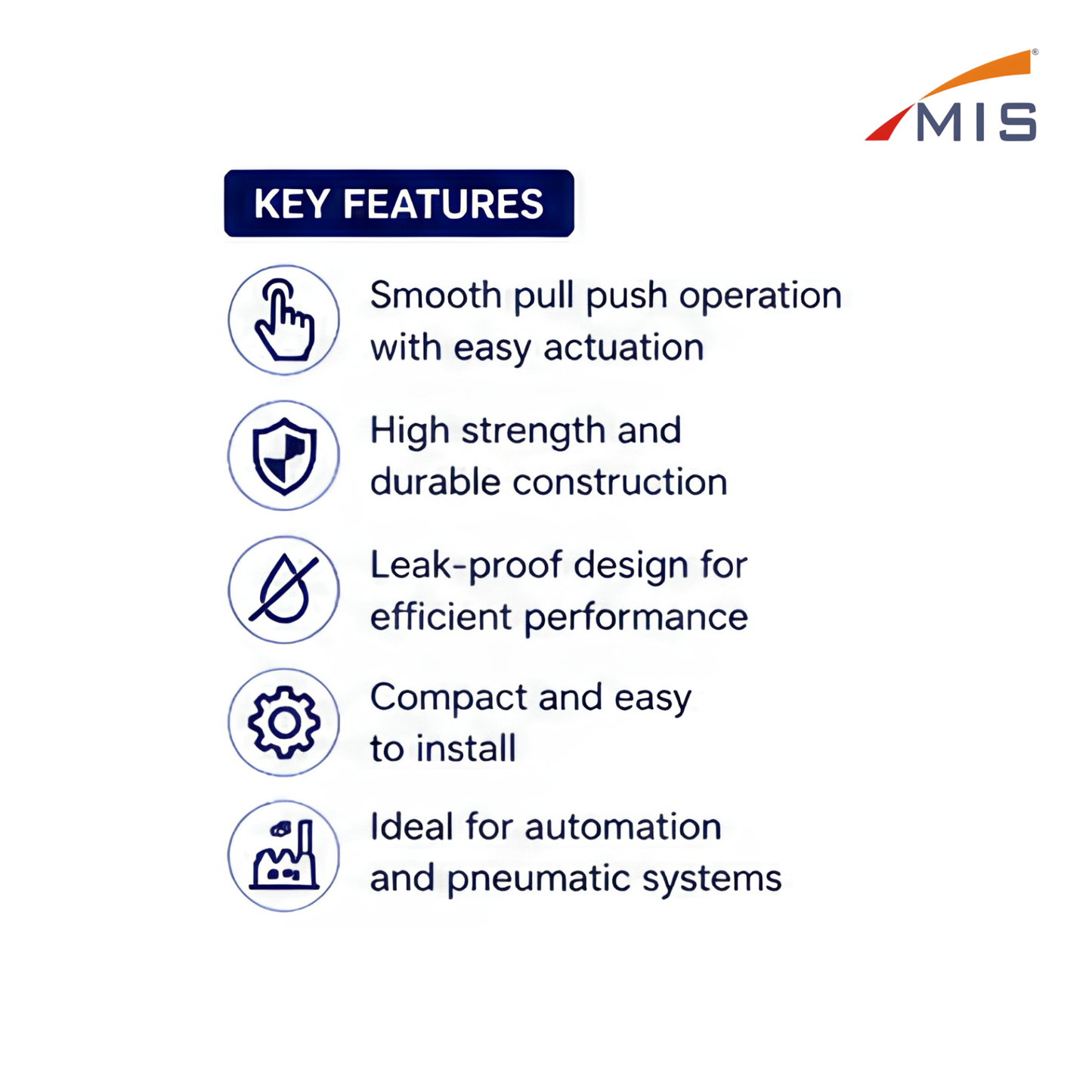 MIS®

KEY FEATURES

Smooth pull push operation with easy actuation

High strength and durable construction

Leak-proof design for efficient performance

Compact and easy to install

Ideal for automation and pneumatic systems